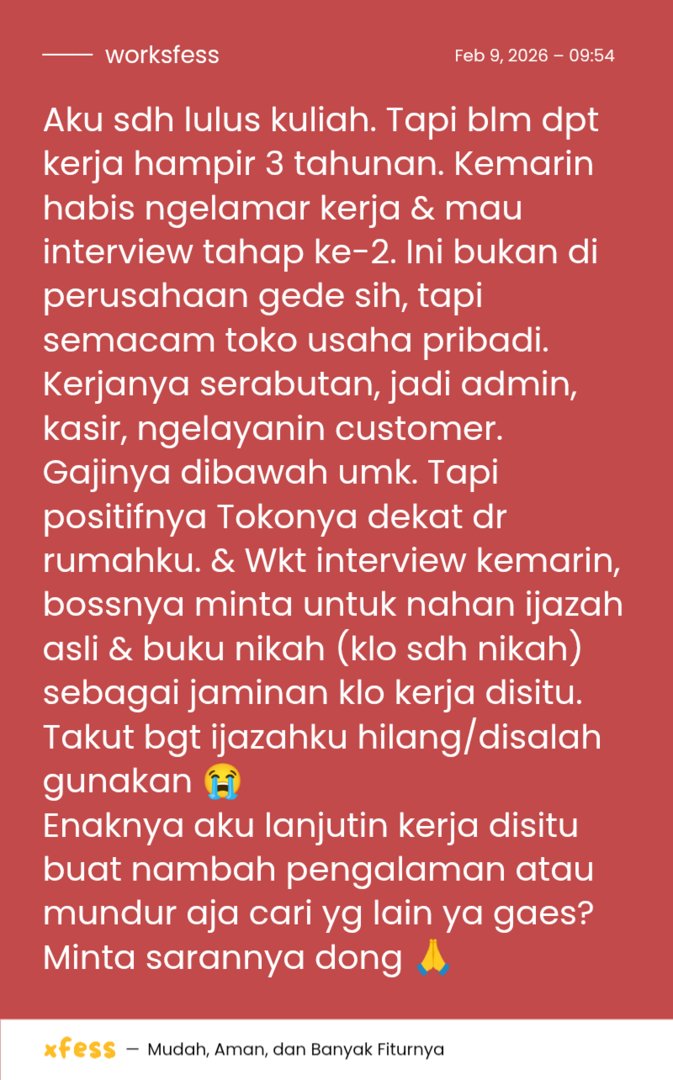 worksfess

Feb 9, 2026 – 09:54

Aku sdh lulus kuliah. Tapi blm dpt kerja hampir 3 tahunan. Kemarin habis ngelamar kerja & mau interview tahap ke-2. Ini bukan di perusahaan gede sih, tapi semacam toko usaha pribadi. Kerjanya serabutan, jadi admin, kasir, ngelayanin customer. Gajinya dibawah umk. Tapi positifnya Tokonya dekat dr rumahku. & Wkt interview kemarin, bossnya minta untuk nahan ijazah asli & buku nikah (klo sdh nikah) sebagai jaminan klo kerja disitu. Takut bgt ijazahku hilang/disalah gunakan 😭
Enaknya aku lanjutin kerja disitu buat nambah pengalaman atau mundur aja cari yg lain ya gaes? Minta sarannya dong 🙏

xfess — Mudah, Aman, dan Banyak Fiturnya